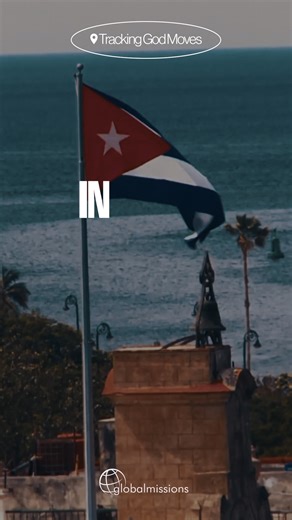 Tracking God Moves

IN

globalmissions